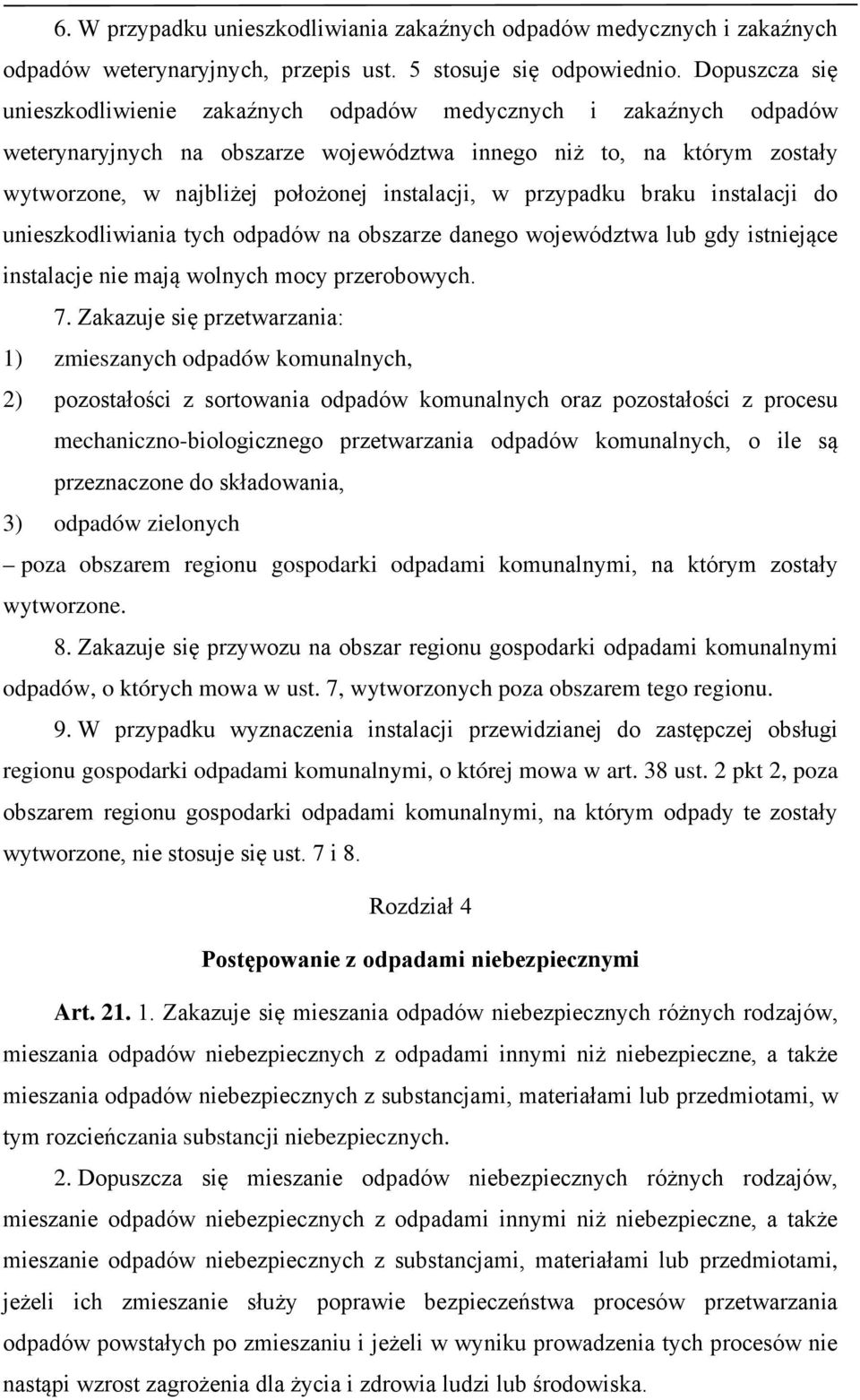 6. W przypadku unieszkodliwiania zakaźnych odpadów medycznych i zakaźnych odpadów weterynaryjnych, przepis ust. 5 stosuje się odpowiednio. Dopuszcza się unieszkodliwienie zakaźnych odpadów medycznych i zakaźnych odpadów weterynaryjnych na obszarze województwa innego niż to, na którym zostały wytworzone, w najbliżej położonej instalacji, w przypadku braku instalacji do unieszkodliwiania tych odpadów na obszarze danego województwa lub gdy istniejące instalacje nie mają wolnych mocy przerobowych.

7. Zakazuje się przetwarzania:
1) zmieszanych odpadów komunalnych,
2) pozostałości z sortowania odpadów komunalnych oraz pozostałości z procesu mechaniczno-biologicznego przetwarzania odpadów komunalnych, o ile są przeznaczone do składowania,
3) odpadów zielonych
– poza obszarem regionu gospodarki odpadami komunalnymi, na którym zostały wytworzone.

8. Zakazuje się przywozu na obszar regionu gospodarki odpadami komunalnymi odpadów, o których mowa w ust. 7, wytworzonych poza obszarem tego regionu.

9. W przypadku wyznaczenia instalacji przewidzianej do zastępczej obsługi regionu gospodarki odpadami komunalnymi, o której mowa w art. 38 ust. 2 pkt 2, poza obszarem regionu gospodarki odpadami komunalnymi, na którym odpady te zostały wytworzone, nie stosuje się ust. 7 i 8.

Rozdział 4

Postępowanie z odpadami niebezpiecznymi

Art. 21. 1. Zakazuje się mieszania odpadów niebezpiecznych różnych rodzajów, mieszania odpadów niebezpiecznych z odpadami innymi niż niebezpieczne, a także mieszania odpadów niebezpiecznych z substancjami, materiałami lub przedmiotami, w tym rozcieńczania substancji niebezpiecznych.

2. Dopuszcza się mieszanie odpadów niebezpiecznych różnych rodzajów, mieszanie odpadów niebezpiecznych z odpadami innymi niż niebezpieczne, a także mieszanie odpadów niebezpiecznych z substancjami, materiałami lub przedmiotami, jeżeli ich zmieszanie służy poprawie bezpieczeństwa procesów przetwarzania odpadów powstałych po zmieszaniu i jeżeli w wyniku prowadzenia tych procesów nie nastąpi wzrost zagrożenia dla życia i zdrowia ludzi lub środowiska.